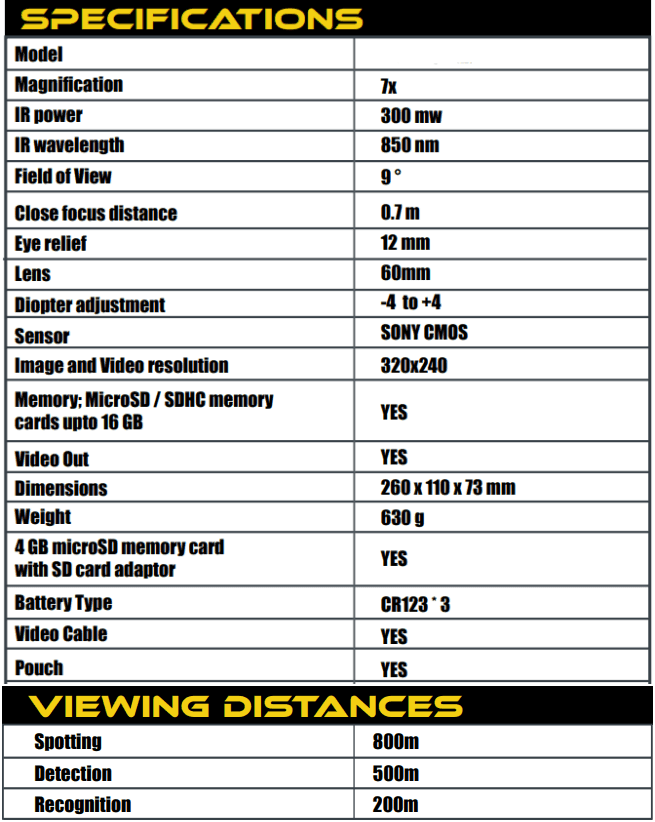 SPECIFICATIONS

| Model | |
|---|---|
| Magnification | 7x |
| IR power | 300 mw |
| IR wavelength | 850 nm |
| Field of View | 9 ° |
| Close focus distance | 0.7 m |
| Eye relief | 12 mm |
| Lens | 60mm |
| Diopter adjustment | -4 to +4 |
| Sensor | SONY CMOS |
| Image and Video resolution | 320x240 |
| Memory; MicroSD / SDHC memory cards upto 16 GB | YES |
| Video Out | YES |
| Dimensions | 260 x 110 x 73 mm |
| Weight | 630 g |
| 4 GB microSD memory card with SD card adaptor | YES |
| Battery Type | CR123 * 3 |
| Video Cable | YES |
| Pouch | YES |

VIEWING DISTANCES

| Spotting | 800m |
|---|---|
| Detection | 500m |
| Recognition | 200m |